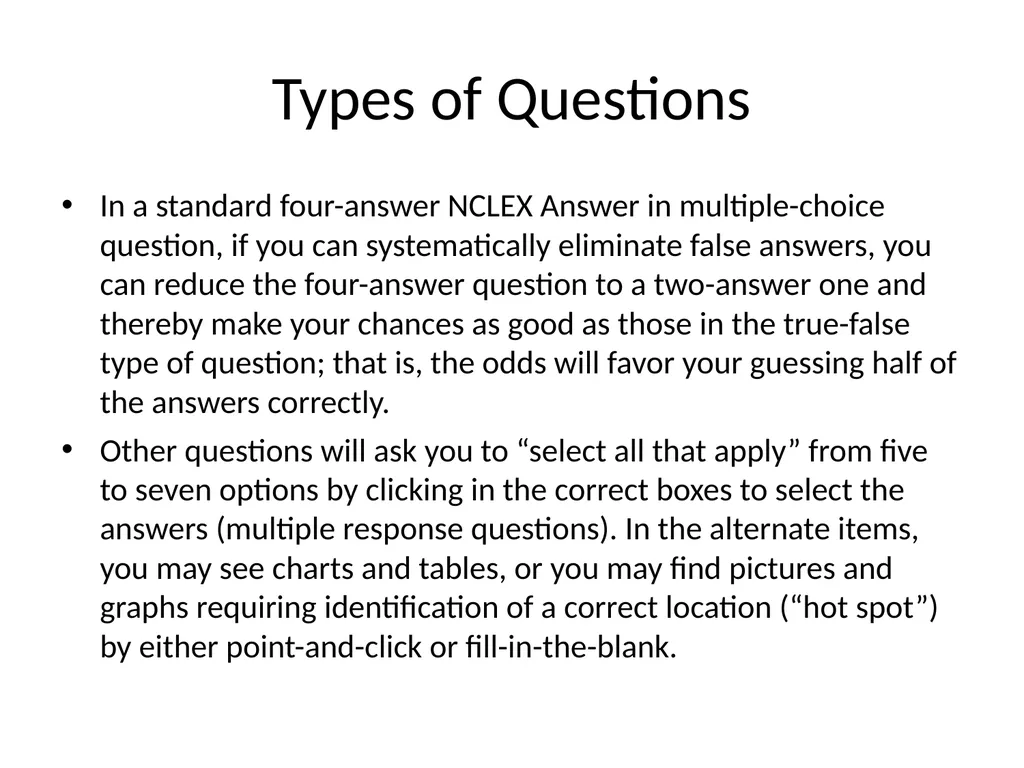 Types of Questions

• In a standard four-answer NCLEX Answer in multiple-choice question, if you can systematically eliminate false answers, you can reduce the four-answer question to a two-answer one and thereby make your chances as good as those in the true-false type of question; that is, the odds will favor your guessing half of the answers correctly.

• Other questions will ask you to "select all that apply" from five to seven options by clicking in the correct boxes to select the answers (multiple response questions). In the alternate items, you may see charts and tables, or you may find pictures and graphs requiring identification of a correct location ("hot spot") by either point-and-click or fill-in-the-blank.